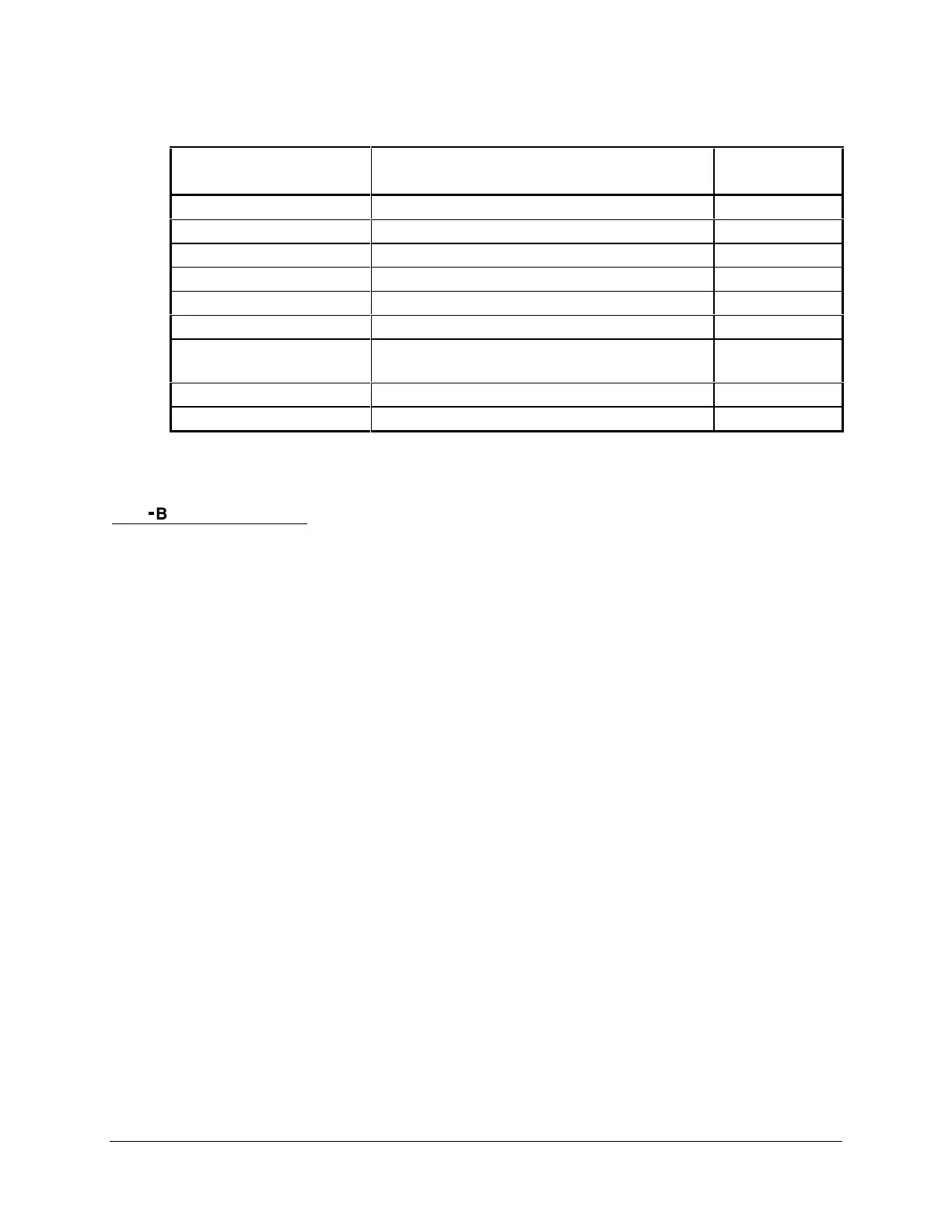 -B